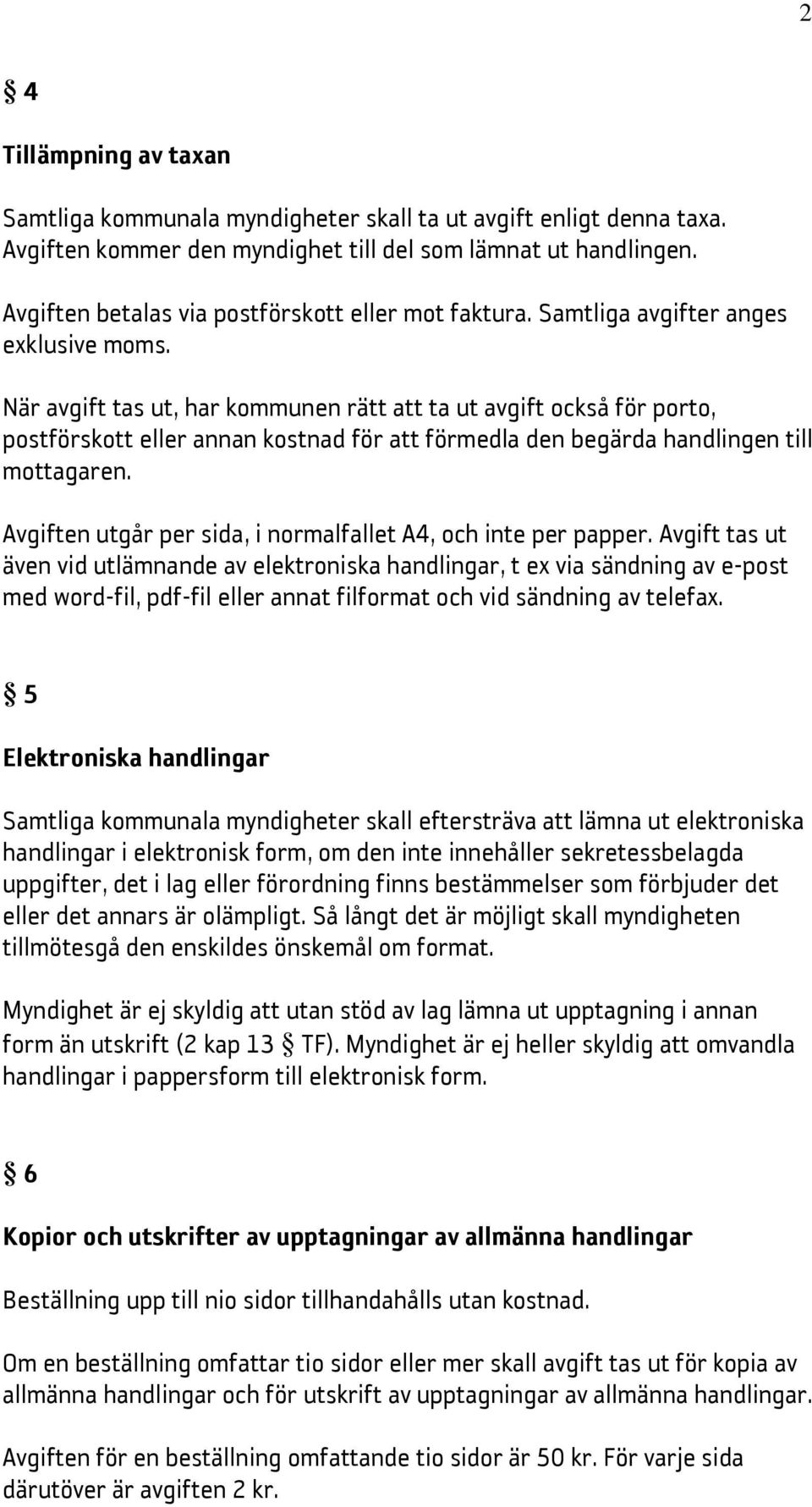 2

§ 4

Tillämpning av taxan

Samtliga kommunala myndigheter skall ta ut avgift enligt denna taxa. Avgiften kommer den myndighet till del som lämnat ut handlingen.

Avgiften betalas via postförskott eller mot faktura. Samtliga avgifter anges exklusive moms.

När avgift tas ut, har kommunen rätt att ta ut avgift också för porto, postförskott eller annan kostnad för att förmedla den begärda handlingen till mottagaren.

Avgiften utgår per sida, i normalfallet A4, och inte per papper. Avgift tas ut även vid utlämnande av elektroniska handlingar, t ex via sändning av e-post med word-fil, pdf-fil eller annat filformat och vid sändning av telefax.

§ 5

Elektroniska handlingar

Samtliga kommunala myndigheter skall eftersträva att lämna ut elektroniska handlingar i elektronisk form, om den inte innehåller sekretessbelagda uppgifter, det i lag eller förordning finns bestämmelser som förbjuder det eller det annars är olämpligt. Så långt det är möjligt skall myndigheten tillmötesgå den enskildes önskemål om format.

Myndighet är ej skyldig att utan stöd av lag lämna ut upptagning i annan form än utskrift (2 kap 13 § TF). Myndighet är ej heller skyldig att omvandla handlingar i pappersform till elektronisk form.

§ 6

Kopior och utskrifter av upptagningar av allmänna handlingar

Beställning upp till nio sidor tillhandahålls utan kostnad.

Om en beställning omfattar tio sidor eller mer skall avgift tas ut för kopia av allmänna handlingar och för utskrift av upptagningar av allmänna handlingar.

Avgiften för en beställning omfattande tio sidor är 50 kr. För varje sida därutöver är avgiften 2 kr.